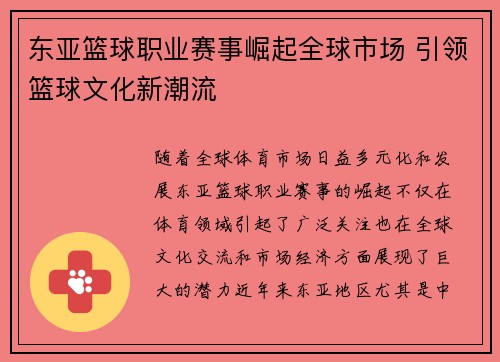 东亚篮球职业赛事崛起全球市场 引领篮球文化新潮流

随着全球体育市场日益多元化和发展东亚篮球职业赛事的崛起不仅在体育领域引起了广泛关注也在全球文化交流和市场经济方面展现了巨大的潜力近年来东亚地区尤其是中